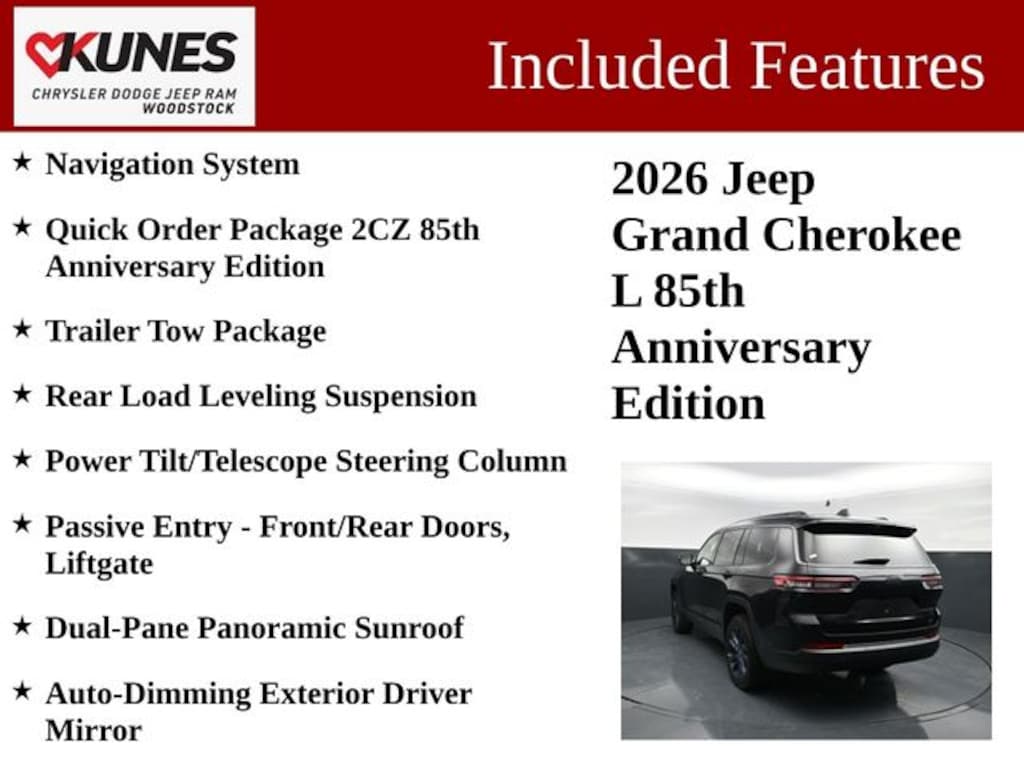 KUNES
CHRYSLER DODGE JEEP RAM
WOODSTOCK

Included Features

★ Navigation System

★ Quick Order Package 2CZ 85th Anniversary Edition

★ Trailer Tow Package

★ Rear Load Leveling Suspension

★ Power Tilt/Telescope Steering Column

★ Passive Entry - Front/Rear Doors, Liftgate

★ Dual-Pane Panoramic Sunroof

★ Auto-Dimming Exterior Driver Mirror

2026 Jeep Grand Cherokee L 85th Anniversary Edition